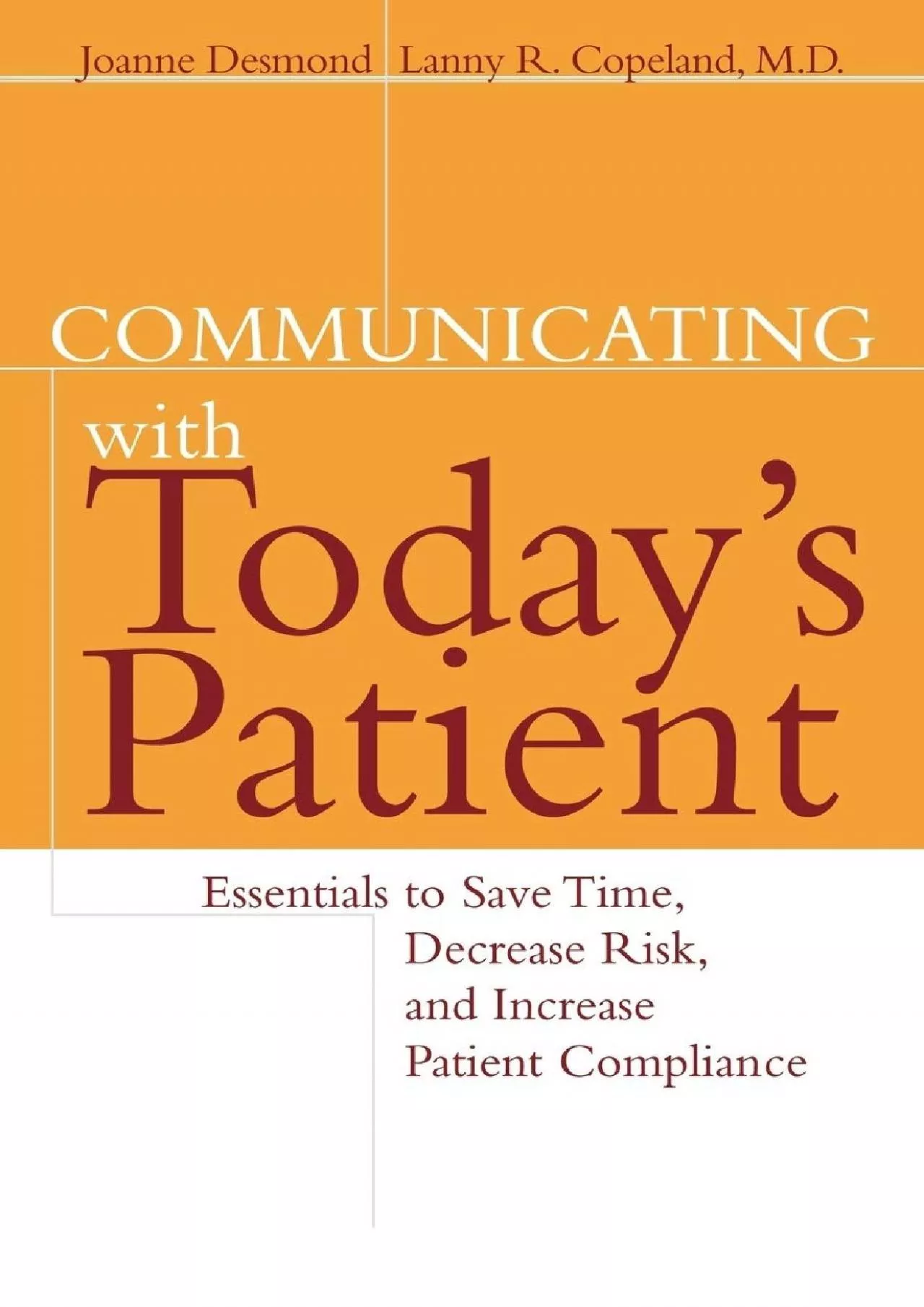 Joanne Desmond Lanny R. Copeland, M.D.

COMMUNICATING
with
Today's
Patient

Essentials to Save Time, Decrease Risk, and Increase Patient Compliance